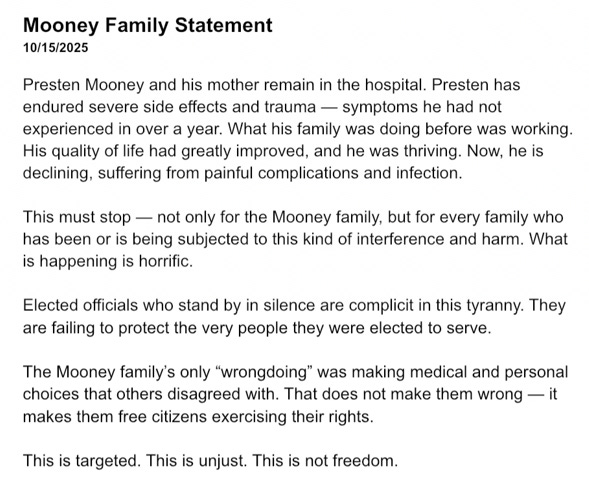 Mooney Family Statement
10/15/2025

Presten Mooney and his mother remain in the hospital. Presten has endured severe side effects and trauma — symptoms he had not experienced in over a year. What his family was doing before was working. His quality of life had greatly improved, and he was thriving. Now, he is declining, suffering from painful complications and infection.

This must stop — not only for the Mooney family, but for every family who has been or is being subjected to this kind of interference and harm. What is happening is horrific.

Elected officials who stand by in silence are complicit in this tyranny. They are failing to protect the very people they were elected to serve.

The Mooney family's only "wrongdoing" was making medical and personal choices that others disagreed with. That does not make them wrong — it makes them free citizens exercising their rights.

This is targeted. This is unjust. This is not freedom.